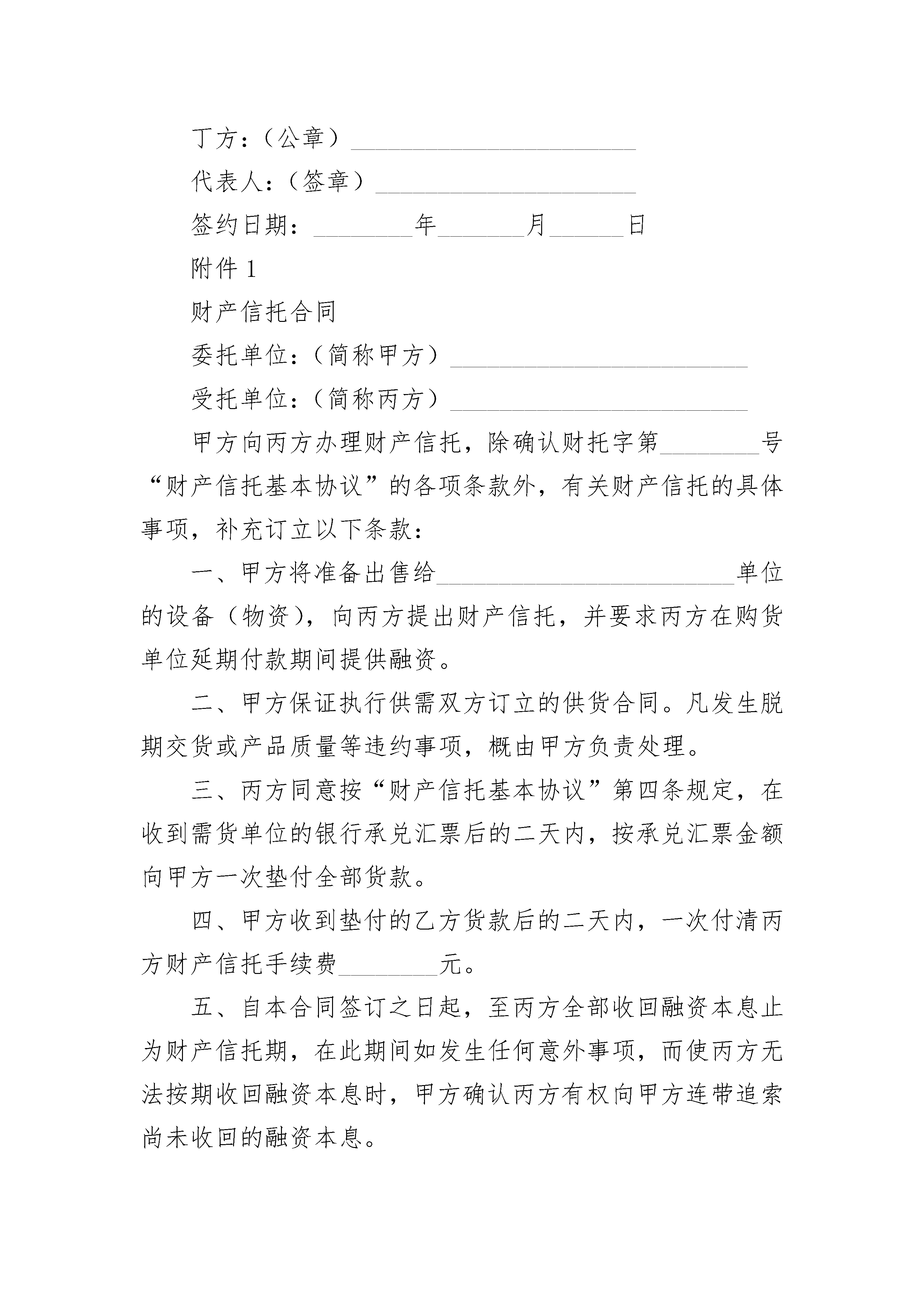 丁方：（公章）________________________

代表人：（签章）______________________

签约日期：________年_______月______日

附件 1

财产信托合同

委托单位：（简称甲方）_________________________

受托单位：（简称丙方）_________________________

甲方向丙方办理财产信托，除确认财托字第________号“财产信托基本协议”的各项条款外，有关财产信托的具体事项，补充订立以下条款：

一、甲方将准备出售给_________________________单位的设备（物资），向丙方提出财产信托，并要求丙方在购货单位延期付款期间提供融资。

二、甲方保证执行供需双方订立的供货合同。凡发生脱期交货或产品质量等违约事项，概由甲方负责处理。

三、丙方同意按“财产信托基本协议”第四条规定，在收到需货单位的银行承兑汇票后的二天内，按承兑汇票金额向甲方一次垫付全部货款。

四、甲方收到垫付的乙方货款后的二天内，一次付清丙方财产信托手续费________元。

五、自本合同签订之日起，至丙方全部收回融资本息止为财产信托期，在此期间如发生任何意外事项，而使丙方无法按期收回融资本息时，甲方确认丙方有权向甲方连带追索尚未收回的融资本息。